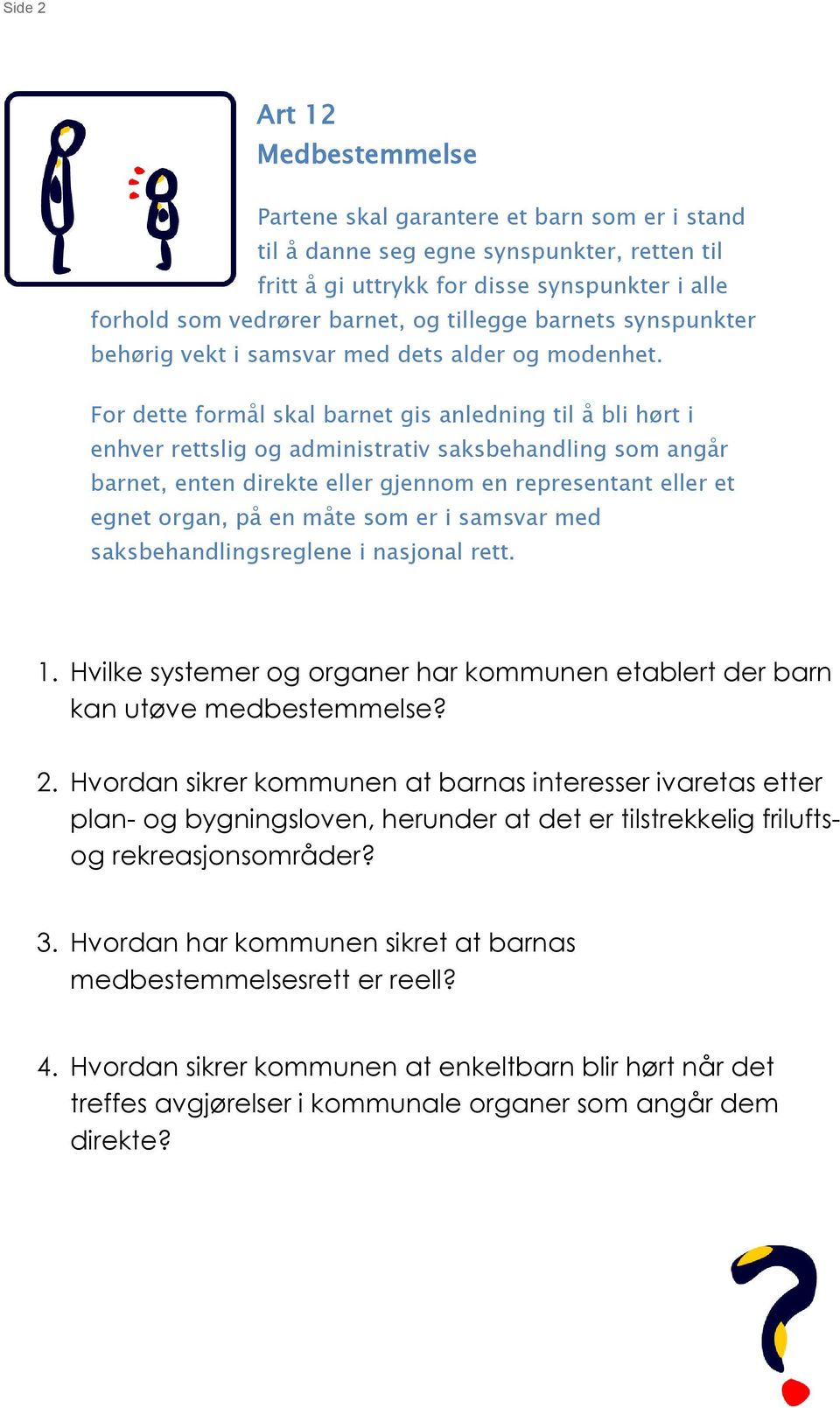 Side 2

Art 12
Medbestemmelse

Partene skal garantere et barn som er i stand til å danne seg egne synspunkter, retten til fritt å gi uttrykk for disse synspunkter i alle forhold som vedrører barnet, og tillegge barnets synspunkter behørig vekt i samsvar med dets alder og modenhet.

For dette formål skal barnet gis anledning til å bli hørt i enhver rettslig og administrativ saksbehandling som angår barnet, enten direkte eller gjennom en representant eller et egnet organ, på en måte som er i samsvar med saksbehandlingsreglene i nasjonal rett.

1. Hvilke systemer og organer har kommunen etablert der barn kan utøve medbestemmelse?

2. Hvordan sikrer kommunen at barnas interesser ivaretas etter plan- og bygningsloven, herunder at det er tilstrekkelig frilufts- og rekreasjonsområder?

3. Hvordan har kommunen sikret at barnas medbestemmelsesrett er reell?

4. Hvordan sikrer kommunen at enkeltbarn blir hørt når det treffes avgjørelser i kommunale organer som angår dem direkte?